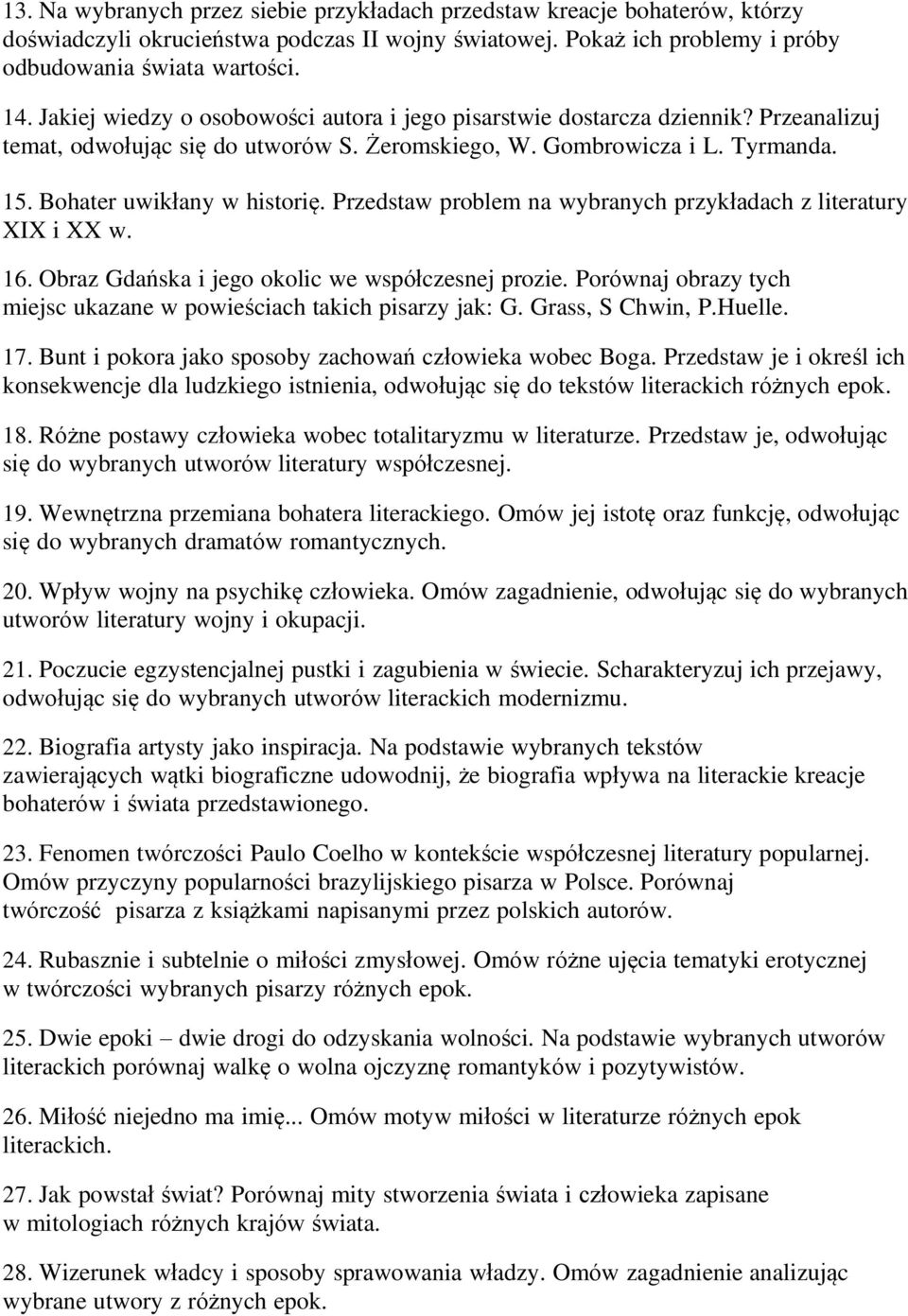 13. Na wybranych przez siebie przykładach przedstaw kreacje bohaterów, którzy doświadczyli okrucieństwa podczas II wojny światowej. Pokaż ich problemy i próby odbudowania świata wartości.

14. Jakiej wiedzy o osobowości autora i jego pisarstwie dostarcza dziennik? Przeanalizuj temat, odwołując się do utworów S. Żeromskiego, W. Gombrowicza i L. Tyrmanda.

15. Bohater uwikłany w historię. Przedstaw problem na wybranych przykładach z literatury XIX i XX w.

16. Obraz Gdańska i jego okolic we współczesnej prozie. Porównaj obrazy tych miejsc ukazane w powieściach takich pisarzy jak: G. Grass, S Chwin, P.Huelle.

17. Bunt i pokora jako sposoby zachowań człowieka wobec Boga. Przedstaw je i określ ich konsekwencje dla ludzkiego istnienia, odwołując się do tekstów literackich różnych epok.

18. Różne postawy człowieka wobec totalitaryzmu w literaturze. Przedstaw je, odwołując się do wybranych utworów literatury współczesnej.

19. Wewnętrzna przemiana bohatera literackiego. Omów jej istotę oraz funkcję, odwołując się do wybranych dramatów romantycznych.

20. Wpływ wojny na psychikę człowieka. Omów zagadnienie, odwołując się do wybranych utworów literatury wojny i okupacji.

21. Poczucie egzystencjalnej pustki i zagubienia w świecie. Scharakteryzuj ich przejawy, odwołując się do wybranych utworów literackich modernizmu.

22. Biografia artysty jako inspiracja. Na podstawie wybranych tekstów zawierających wątki biograficzne udowodnij, że biografia wpływa na literackie kreacje bohaterów i świata przedstawionego.

23. Fenomen twórczości Paulo Coelho w kontekście współczesnej literatury popularnej. Omów przyczyny popularności brazylijskiego pisarza w Polsce. Porównaj twórczość pisarza z książkami napisanymi przez polskich autorów.

24. Rubasznie i subtelnie o miłości zmysłowej. Omów różne ujęcia tematyki erotycznej w twórczości wybranych pisarzy różnych epok.

25. Dwie epoki – dwie drogi do odzyskania wolności. Na podstawie wybranych utworów literackich porównaj walkę o wolna ojczyznę romantyków i pozytywistów.

26. Miłość niejedno ma imię... Omów motyw miłości w literaturze różnych epok literackich.

27. Jak powstał świat? Porównaj mity stworzenia świata i człowieka zapisane w mitologiach różnych krajów świata.

28. Wizerunek władcy i sposoby sprawowania władzy. Omów zagadnienie analizując wybrane utwory z różnych epok.